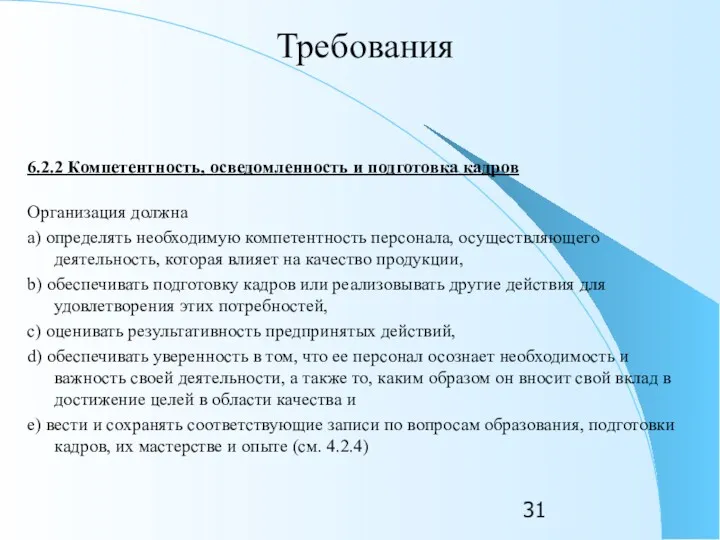 Требования

6.2.2 Компетентность, осведомленность и подготовка кадров

Организация должна

a) определять необходимую компетентность персонала, осуществляющего деятельность, которая влияет на качество продукции,

b) обеспечивать подготовку кадров или реализовывать другие действия для удовлетворения этих потребностей,

c) оценивать результативность предпринятых действий,

d) обеспечивать уверенность в том, что ее персонал осознает необходимость и важность своей деятельности, а также то, каким образом он вносит свой вклад в достижение целей в области качества и

e) вести и сохранять соответствующие записи по вопросам образования, подготовки кадров, их мастерстве и опыте (см. 4.2.4)

31